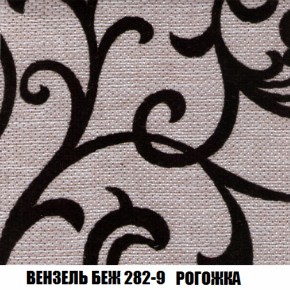 ВЕНЗЕЛЬ БЕЖ 282-9 РОГОЖКА